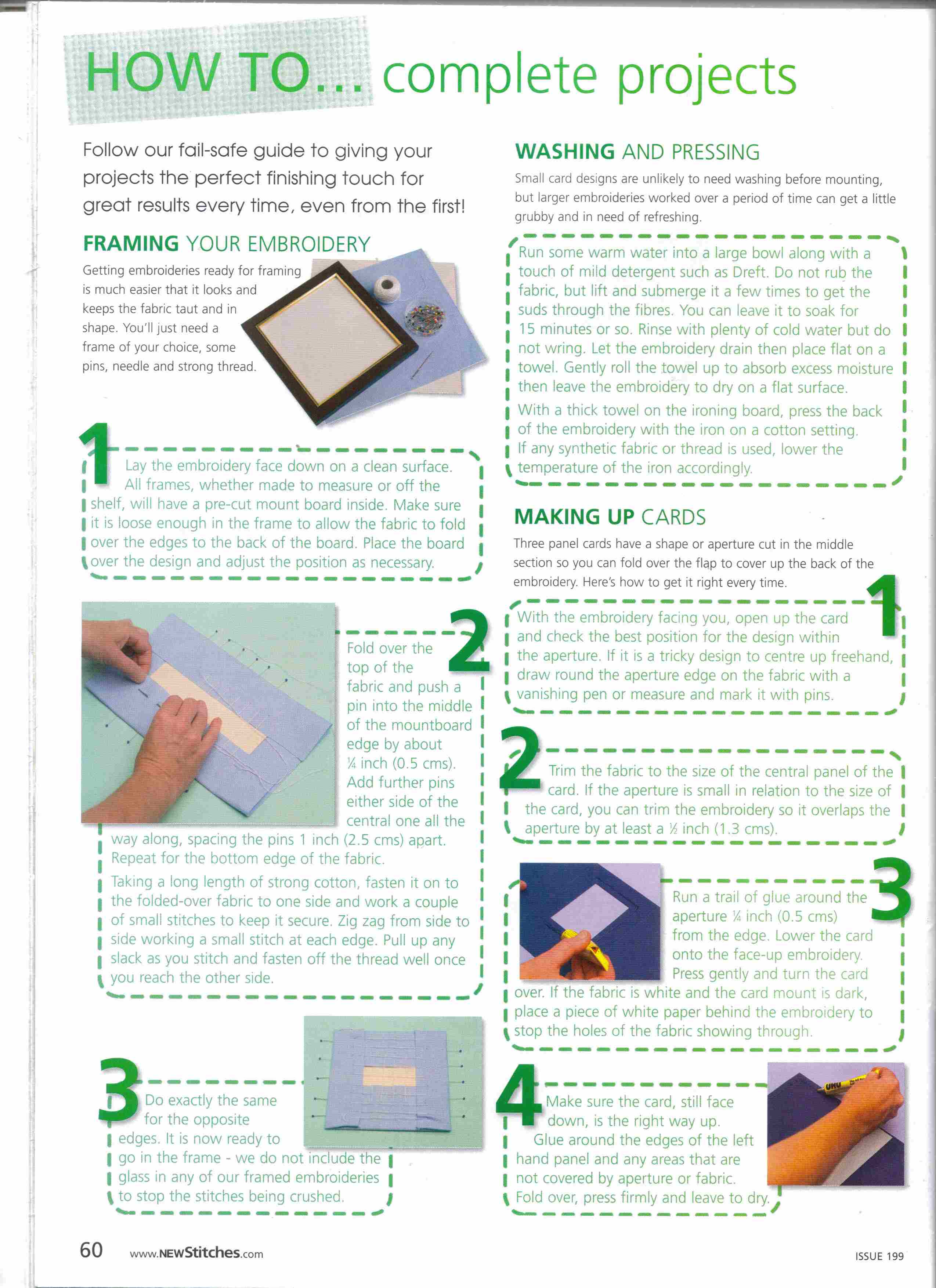 HOW TO... complete projects

Follow our fail-safe guide to giving your projects the perfect finishing touch for great results every time, even from the first!

FRAMING YOUR EMBROIDERY

Getting embroideries ready for framing is much easier that it looks and keeps the fabric taut and in shape. You'll just need a frame of your choice, some pins, needle and strong thread.

1 Lay the embroidery face down on a clean surface. All frames, whether made to measure or off the shelf, will have a pre-cut mount board inside. Make sure it is loose enough in the frame to allow the fabric to fold over the edges to the back of the board. Place the board over the design and adjust the position as necessary.

2 Fold over the top of the fabric and push a pin into the middle of the mountboard edge by about ¼ inch (0.5 cms). Add further pins either side of the central one all the way along, spacing the pins 1 inch (2.5 cms) apart. Repeat for the bottom edge of the fabric.

Taking a long length of strong cotton, fasten it on to the folded-over fabric to one side and work a couple of small stitches to keep it secure. Zig zag from side to side working a small stitch at each edge. Pull up any slack as you stitch and fasten off the thread well once you reach the other side.

3 Do exactly the same for the opposite edges. It is now ready to go in the frame - we do not include the glass in any of our framed embroideries to stop the stitches being crushed.

WASHING AND PRESSING

Small card designs are unlikely to need washing before mounting, but larger embroideries worked over a period of time can get a little grubby and in need of refreshing.

Run some warm water into a large bowl along with a touch of mild detergent such as Dreft. Do not rub the fabric, but lift and submerge it a few times to get the suds through the fibres. You can leave it to soak for 15 minutes or so. Rinse with plenty of cold water but do not wring. Let the embroidery drain then place flat on a towel. Gently roll the towel up to absorb excess moisture then leave the embroidery to dry on a flat surface.

With a thick towel on the ironing board, press the back of the embroidery with the iron on a cotton setting. If any synthetic fabric or thread is used, lower the temperature of the iron accordingly.

MAKING UP CARDS

Three panel cards have a shape or aperture cut in the middle section so you can fold over the flap to cover up the back of the embroidery. Here's how to get it right every time.

1 With the embroidery facing you, open up the card and check the best position for the design within the aperture. If it is a tricky design to centre up freehand, draw round the aperture edge on the fabric with a vanishing pen or measure and mark it with pins.

2 Trim the fabric to the size of the central panel of the card. If the aperture is small in relation to the size of the card, you can trim the embroidery so it overlaps the aperture by at least a ½ inch (1.3 cms).

3 Run a trail of glue around the aperture ¼ inch (0.5 cms) from the edge. Lower the card onto the face-up embroidery. Press gently and turn the card over. If the fabric is white and the card mount is dark, place a piece of white paper behind the embroidery to stop the holes of the fabric showing through.

4 Make sure the card, still face down, is the right way up. Glue around the edges of the left hand panel and any areas that are not covered by aperture or fabric. Fold over, press firmly and leave to dry.

UHU

60 www.NEWStitches.com

ISSUE 199